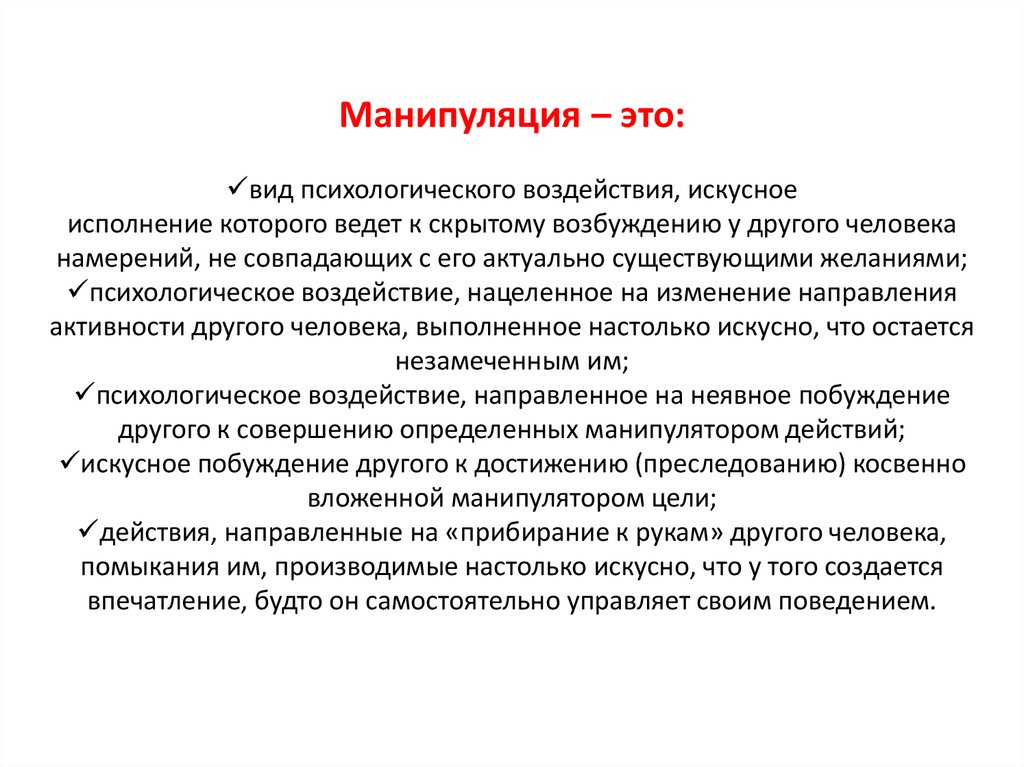 Манипуляция – это:

✓вид психологического воздействия, искусное исполнение которого ведет к скрытому возбуждению у другого человека намерений, не совпадающих с его актуально существующими желаниями;
✓психологическое воздействие, нацеленное на изменение направления активности другого человека, выполненное настолько искусно, что остается незамеченным им;
✓психологическое воздействие, направленное на неявное побуждение другого к совершению определенных манипулятором действий;
✓искусное побуждение другого к достижению (преследованию) косвенно вложенной манипулятором цели;
✓действия, направленные на «прибирание к рукам» другого человека, помыкания им, производимые настолько искусно, что у того создается впечатление, будто он самостоятельно управляет своим поведением.